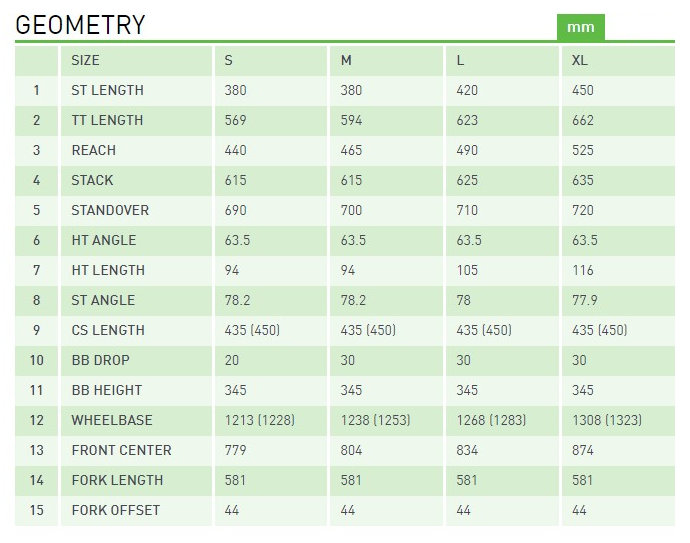 GEOMETRY

mm

|  | SIZE | S | M | L | XL |
|---|---|---|---|---|---|
| 1 | ST LENGTH | 380 | 380 | 420 | 450 |
| 2 | TT LENGTH | 569 | 594 | 623 | 662 |
| 3 | REACH | 440 | 465 | 490 | 525 |
| 4 | STACK | 615 | 615 | 625 | 635 |
| 5 | STANDOVER | 690 | 700 | 710 | 720 |
| 6 | HT ANGLE | 63.5 | 63.5 | 63.5 | 63.5 |
| 7 | HT LENGTH | 94 | 94 | 105 | 116 |
| 8 | ST ANGLE | 78.2 | 78.2 | 78 | 77.9 |
| 9 | CS LENGTH | 435 (450) | 435 (450) | 435 (450) | 435 (450) |
| 10 | BB DROP | 20 | 30 | 30 | 30 |
| 11 | BB HEIGHT | 345 | 345 | 345 | 345 |
| 12 | WHEELBASE | 1213 (1228) | 1238 (1253) | 1268 (1283) | 1308 (1323) |
| 13 | FRONT CENTER | 779 | 804 | 834 | 874 |
| 14 | FORK LENGTH | 581 | 581 | 581 | 581 |
| 15 | FORK OFFSET | 44 | 44 | 44 | 44 |